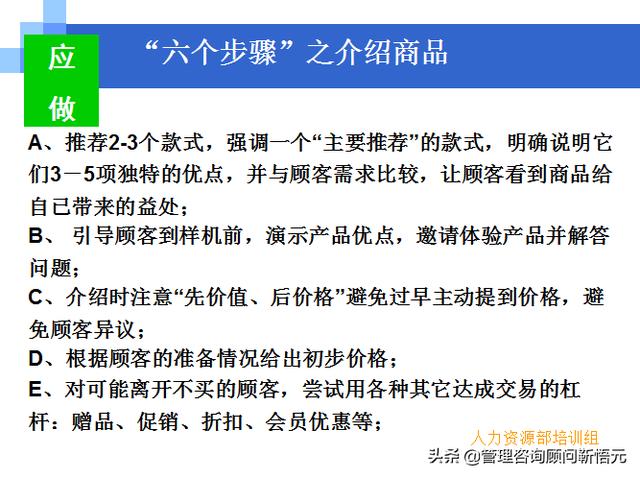 应做

“六个步骤”之介绍商品

A、推荐2-3个款式，强调一个“主要推荐”的款式，明确说明它们3－5项独特的优点，并与顾客需求比较，让顾客看到商品给自已带来的益处；
B、 引导顾客到样机前，演示产品优点，邀请体验产品并解答问题；
C、介绍时注意“先价值、后价格”避免过早主动提到价格，避免顾客异议；
D、根据顾客的准备情况给出初步价格；
E、对可能离开不买的顾客，尝试用各种其它达成交易的杠杆：赠品、促销、折扣、会员优惠等；

人力资源部培训组

头条 @管理咨询顾问新悟元